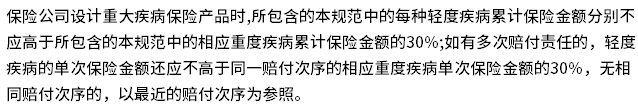 保险公司设计重大疾病保险产品时,所包含的本规范中的每种轻度疾病累计保险金额分别不应高于所包含的本规范中的相应重度疾病累计保险金额的30%;如有多次赔付责任的，轻度疾病的单次保险金额还应不高于同一赔付次序的相应重度疾病单次保险金额的30%，无相同赔付次序的，以最近的赔付次序为参照。